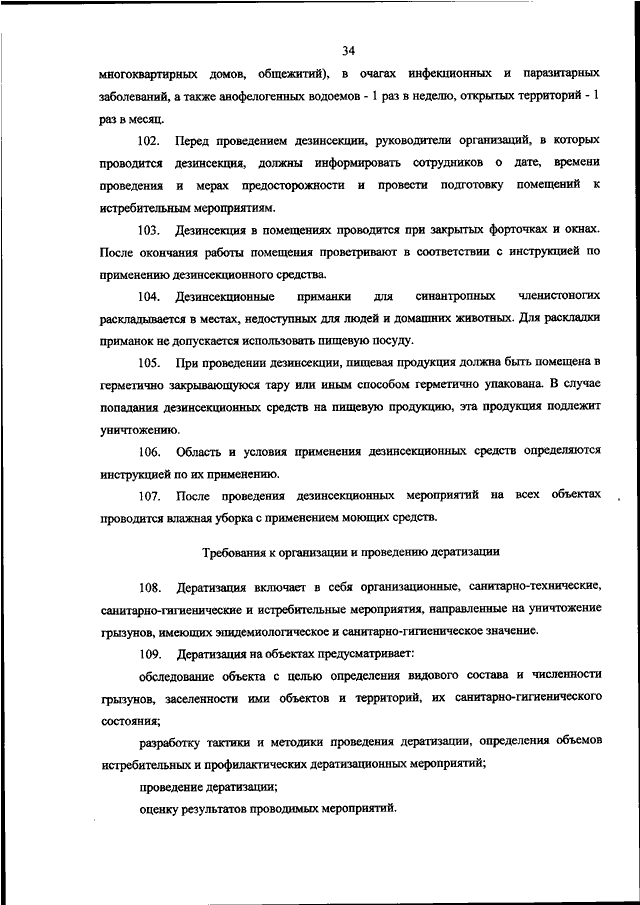 34

многоквартирных домов, общежитий), в очагах инфекционных и паразитарных заболеваний, а также анофелогенных водоемов - 1 раз в неделю, открытых территорий - 1 раз в месяц.

102. Перед проведением дезинсекции, руководители организаций, в которых проводится дезинсекция, должны информировать сотрудников о дате, времени проведения и мерах предосторожности и провести подготовку помещений к истребительным мероприятиям.

103. Дезинсекция в помещениях проводится при закрытых форточках и окнах. После окончания работы помещения проветривают в соответствии с инструкцией по применению дезинсекционного средства.

104. Дезинсекционные приманки для синантропных членистоногих раскладывается в местах, недоступных для людей и домашних животных. Для раскладки приманок не допускается использовать пищевую посуду.

105. При проведении дезинсекции, пищевая продукция должна быть помещена в герметично закрывающуюся тару или иным способом герметично упакована. В случае попадания дезинсекционных средств на пищевую продукцию, эта продукция подлежит уничтожению.

106. Область и условия применения дезинсекционных средств определяются инструкцией по их применению.

107. После проведения дезинсекционных мероприятий на всех объектах проводится влажная уборка с применением моющих средств.

Требования к организации и проведению дератизации

108. Дератизация включает в себя организационные, санитарно-технические, санитарно-гигиенические и истребительные мероприятия, направленные на уничтожение грызунов, имеющих эпидемиологическое и санитарно-гигиеническое значение.

109. Дератизация на объектах предусматривает:

обследование объекта с целью определения видового состава и численности грызунов, заселенности ими объектов и территорий, их санитарно-гигиенического состояния;

разработку тактики и методики проведения дератизации, определения объемов истребительных и профилактических дератизационных мероприятий;

проведение дератизации;

оценку результатов проводимых мероприятий.